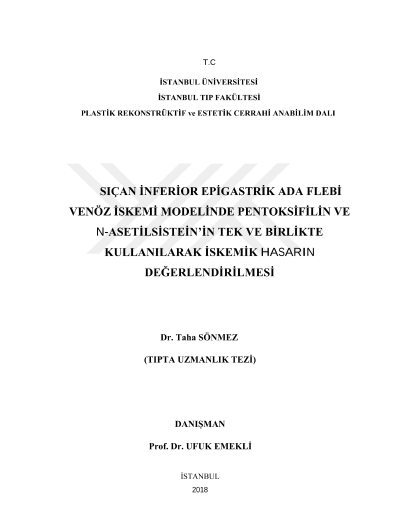 T.C

İSTANBUL ÜNİVERSİTESİ

İSTANBUL TIP FAKÜLTESİ

PLASTİK REKONSTRÜKTİF ve ESTETİK CERRAHİ ANABİLİM DALI

SIÇAN İNFERİOR EPİGASTRİK ADA FLEBİ VENÖZ İSKEMİ MODELİNDE PENTOKSİFİLİN VE N-ASETİLSİSTEİN'İN TEK VE BİRLİKTE KULLANILARAK İSKEMİK HASARIN DEĞERLENDİRİLMESİ

Dr. Taha SÖNMEZ

(TIPTA UZMANLIK TEZİ)

DANIŞMAN

Prof. Dr. UFUK EMEKLİ

İSTANBUL

2018